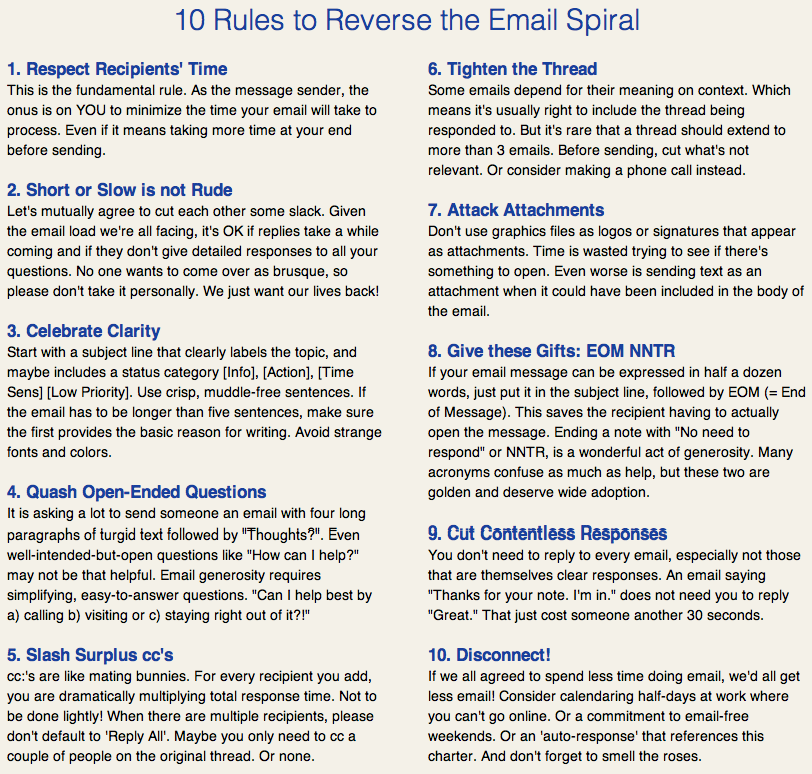 10 Rules to Reverse the Email Spiral

1. Respect Recipients' Time
This is the fundamental rule. As the message sender, the onus is on YOU to minimize the time your email will take to process. Even if it means taking more time at your end before sending.

2. Short or Slow is not Rude
Let's mutually agree to cut each other some slack. Given the email load we're all facing, it's OK if replies take a while coming and if they don't give detailed responses to all your questions. No one wants to come over as brusque, so please don't take it personally. We just want our lives back!

3. Celebrate Clarity
Start with a subject line that clearly labels the topic, and maybe includes a status category [Info], [Action], [Time Sens] [Low Priority]. Use crisp, muddle-free sentences. If the email has to be longer than five sentences, make sure the first provides the basic reason for writing. Avoid strange fonts and colors.

4. Quash Open-Ended Questions
It is asking a lot to send someone an email with four long paragraphs of turgid text followed by "Thoughts?". Even well-intended-but-open questions like "How can I help?" may not be that helpful. Email generosity requires simplifying, easy-to-answer questions. "Can I help best by a) calling b) visiting or c) staying right out of it?!"

5. Slash Surplus cc's
cc:'s are like mating bunnies. For every recipient you add, you are dramatically multiplying total response time. Not to be done lightly! When there are multiple recipients, please don't default to 'Reply All'. Maybe you only need to cc a couple of people on the original thread. Or none.

6. Tighten the Thread
Some emails depend for their meaning on context. Which means it's usually right to include the thread being responded to. But it's rare that a thread should extend to more than 3 emails. Before sending, cut what's not relevant. Or consider making a phone call instead.

7. Attack Attachments
Don't use graphics files as logos or signatures that appear as attachments. Time is wasted trying to see if there's something to open. Even worse is sending text as an attachment when it could have been included in the body of the email.

8. Give these Gifts: EOM NNTR
If your email message can be expressed in half a dozen words, just put it in the subject line, followed by EOM (= End of Message). This saves the recipient having to actually open the message. Ending a note with "No need to respond" or NNTR, is a wonderful act of generosity. Many acronyms confuse as much as help, but these two are golden and deserve wide adoption.

9. Cut Contentless Responses
You don't need to reply to every email, especially not those that are themselves clear responses. An email saying "Thanks for your note. I'm in." does not need you to reply "Great." That just cost someone another 30 seconds.

10. Disconnect!
If we all agreed to spend less time doing email, we'd all get less email! Consider calendaring half-days at work where you can't go online. Or a commitment to email-free weekends. Or an 'auto-response' that references this charter. And don't forget to smell the roses.